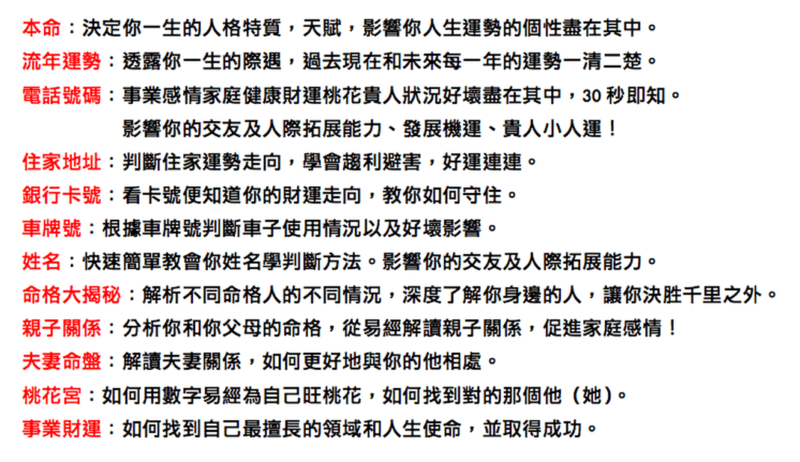 本命：決定你一生的人格特質，天賦，影響你人生運勢的個性盡在其中。
流年運勢：透露你一生的際遇，過去現在和未來每一年的運勢一清二楚。
電話號碼：事業感情家庭健康財運桃花貴人狀況好壞盡在其中，30 秒即知。
影響你的交友及人際拓展能力、發展機運、貴人小人運！
住家地址：判斷住家運勢走向，學會趨利避害，好運連連。
銀行卡號：看卡號便知道你的財運走向，教你如何守住。
車牌號：根據車牌號判斷車子使用情況以及好壞影響。
姓名：快速簡單教會你姓名學判斷方法。影響你的交友及人際拓展能力。
命格大揭秘：解析不同命格人的不同情況，深度了解你身邊的人，讓你決胜千里之外。
親子關係：分析你和你父母的命格，從易經解讀親子關係，促進家庭感情！
夫妻命盤：解讀夫妻關係，如何更好地與你的他相處。
桃花宮：如何用數字易經為自己旺桃花，如何找到對的那個他（她）。
事業財運：如何找到自己最擅長的領域和人生使命，並取得成功。